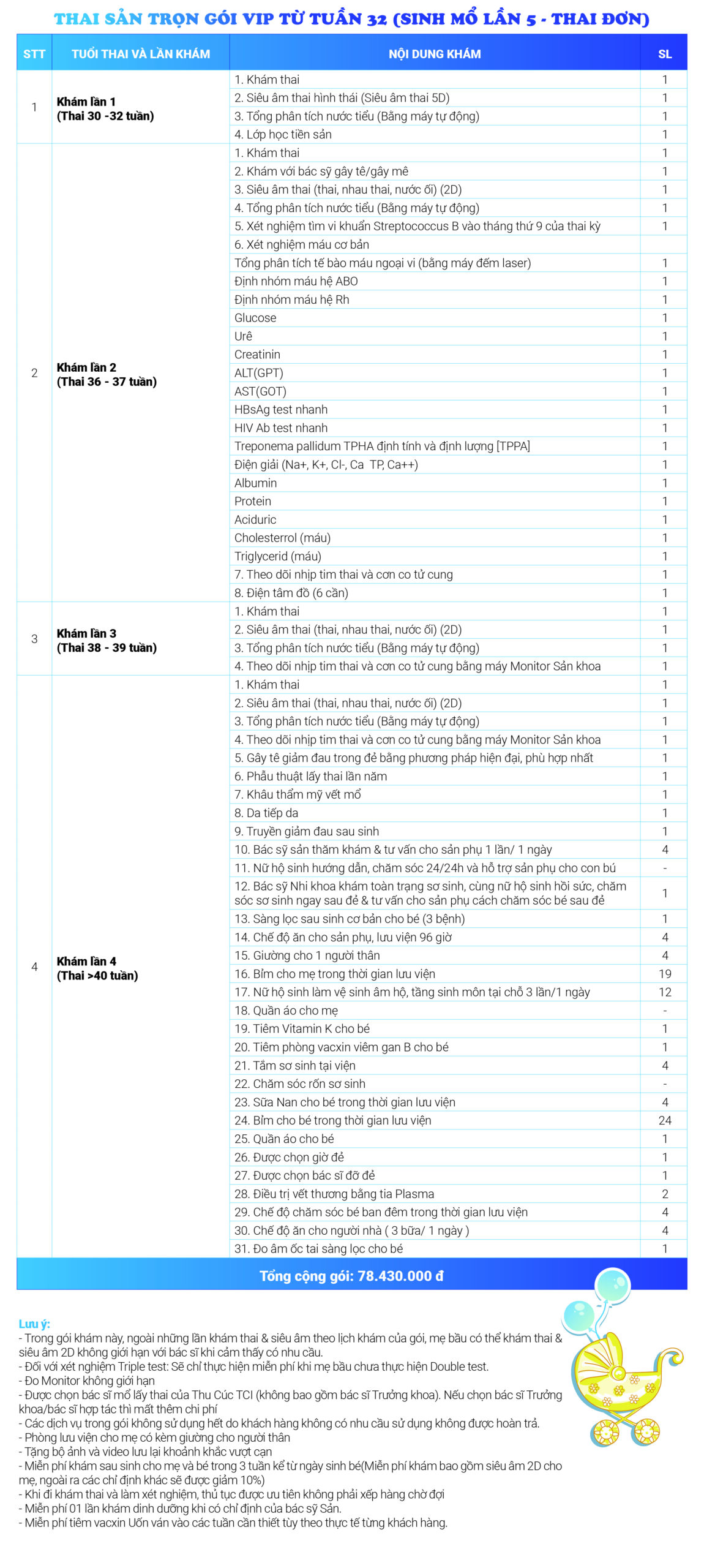 THAI SẢN TRỌN GÓI VIP TỪ TUẦN 32 (SINH MỔ LẦN 5 - THAI ĐƠN)

| STT | TUỔI THAI VÀ LẦN KHÁM | NỘI DUNG KHÁM | SL |
|---|---|---|---|
| 1 | Khám lần 1 (Thai 30 -32 tuần) | 1. Khám thai | 1 |
| | | 2. Siêu âm thai hình thái (Siêu âm thai 5D) | 1 |
| | | 3. Tổng phân tích nước tiểu (Bằng máy tự động) | 1 |
| | | 4. Lớp học tiền sản | 1 |
| 2 | Khám lần 2 (Thai 36 - 37 tuần) | 1. Khám thai | 1 |
| | | 2. Khám với bác sỹ gây tê/gây mê | 1 |
| | | 3. Siêu âm thai (thai, nhau thai, nước ối) (2D) | 1 |
| | | 4. Tổng phân tích nước tiểu (Bằng máy tự động) | 1 |
| | | 5. Xét nghiệm tìm vi khuẩn Streptococcus B vào tháng thứ 9 của thai kỳ | 1 |
| | | 6. Xét nghiệm máu cơ bản | |
| | | Tổng phân tích tế bào máu ngoại vi (bằng máy đếm laser) | 1 |
| | | Định nhóm máu hệ ABO | 1 |
| | | Định nhóm máu hệ Rh | 1 |
| | | Glucose | 1 |
| | | Urê | 1 |
| | | Creatinin | 1 |
| | | ALT(GPT) | 1 |
| | | AST(GOT) | 1 |
| | | HBsAg test nhanh | 1 |
| | | HIV Ab test nhanh | 1 |
| | | Treponema pallidum TPHA định tính và định lượng [TPPA] | 1 |
| | | Điện giải (Na+, K+, Cl-, Ca TP, Ca++) | 1 |
| | | Albumin | 1 |
| | | Protein | 1 |
| | | Aciduric | 1 |
| | | Cholesterrol (máu) | 1 |
| | | Triglycerid (máu) | 1 |
| | | 7. Theo dõi nhịp tim thai và cơn co tử cung | 1 |
| | | 8. Điện tâm đồ (6 cần) | 1 |
| 3 | Khám lần 3 (Thai 38 - 39 tuần) | 1. Khám thai | 1 |
| | | 2. Siêu âm thai (thai, nhau thai, nước ối) (2D) | 1 |
| | | 3. Tổng phân tích nước tiểu (Bằng máy tự động) | 1 |
| | | 4. Theo dõi nhịp tim thai và cơn co tử cung bằng máy Monitor Sản khoa | 1 |
| 4 | Khám lần 4 (Thai >40 tuần) | 1. Khám thai | 1 |
| | | 2. Siêu âm thai (thai, nhau thai, nước ối) (2D) | 1 |
| | | 3. Tổng phân tích nước tiểu (Bằng máy tự động) | 1 |
| | | 4. Theo dõi nhịp tim thai và cơn co tử cung bằng máy Monitor Sản khoa | 1 |
| | | 5. Gây tê giảm đau trong đẻ bằng phương pháp hiện đại, phù hợp nhất | 1 |
| | | 6. Phẫu thuật lấy thai lần năm | 1 |
| | | 7. Khâu thẩm mỹ vết mổ | 1 |
| | | 8. Da tiếp da | 1 |
| | | 9. Truyền giảm đau sau sinh | 1 |
| | | 10. Bác sỹ sản thăm khám & tư vấn cho sản phụ 1 lần/ 1 ngày | 4 |
| | | 11. Nữ hộ sinh hướng dẫn, chăm sóc 24/24h và hỗ trợ sản phụ cho con bú | - |
| | | 12. Bác sỹ Nhi khoa khám toàn trạng sơ sinh, cùng nữ hộ sinh hồi sức, chăm sóc sơ sinh ngay sau đẻ & tư vấn cho sản phụ cách chăm sóc bé sau đẻ | 1 |
| | | 13. Sàng lọc sau sinh cơ bản cho bé (3 bệnh) | 1 |
| | | 14. Chế độ ăn cho sản phụ, lưu viện 96 giờ | 4 |
| | | 15. Giường cho 1 người thân | 4 |
| | | 16. Bỉm cho mẹ trong thời gian lưu viện | 19 |
| | | 17. Nữ hộ sinh làm vệ sinh âm hộ, tầng sinh môn tại chỗ 3 lần/1 ngày | 12 |
| | | 18. Quần áo cho mẹ | - |
| | | 19. Tiêm Vitamin K cho bé | 1 |
| | | 20. Tiêm phòng vacxin viêm gan B cho bé | 1 |
| | | 21. Tắm sơ sinh tại viện | 4 |
| | | 22. Chăm sóc rốn sơ sinh | - |
| | | 23. Sữa Nan cho bé trong thời gian lưu viện | 4 |
| | | 24. Bỉm cho bé trong thời gian lưu viện | 24 |
| | | 25. Quần áo cho bé | 1 |
| | | 26. Được chọn giờ đẻ | 1 |
| | | 27. Được chọn bác sĩ đỡ đẻ | 1 |
| | | 28. Điều trị vết thương bằng tia Plasma | 2 |
| | | 29. Chế độ chăm sóc bé ban đêm trong thời gian lưu viện | 4 |
| | | 30. Chế độ ăn cho người nhà ( 3 bữa/ 1 ngày ) | 4 |
| | | 31. Đo âm ốc tai sàng lọc cho bé | 1 |

Tổng cộng gói: 78.430.000 đ

Lưu ý:
- Trong gói khám này, ngoài những lần khám thai & siêu âm theo lịch khám của gói, mẹ bầu có thể khám thai & siêu âm 2D không giới hạn với bác sĩ khi cảm thấy có nhu cầu.
- Đối với xét nghiệm Triple test: Sẽ chỉ thực hiện miễn phí khi mẹ bầu chưa thực hiện Double test.
- Đo Monitor không giới hạn
- Được chọn bác sĩ mổ lấy thai của Thu Cúc TCI (không bao gồm bác sĩ Trưởng khoa). Nếu chọn bác sĩ Trưởng khoa/bác sĩ hợp tác thì mất thêm chi phí
- Các dịch vụ trong gói không sử dụng hết do khách hàng không có nhu cầu sử dụng không được hoàn trả.
- Phòng lưu viện cho mẹ có kèm giường cho người thân
- Tặng bộ ảnh và video lưu lại khoảnh khắc vượt cạn
- Miễn phí khám sau sinh cho mẹ và bé trong 3 tuần kể từ ngày sinh bé(Miễn phí khám bao gồm siêu âm 2D cho mẹ, ngoài ra các chỉ định khác sẽ được giảm 10%)
- Khi đi khám thai và làm xét nghiệm, thủ tục được ưu tiên không phải xếp hàng chờ đợi
- Miễn phí 01 lần khám dinh dưỡng khi có chỉ định của bác sỹ Sản.
- Miễn phí tiêm vacxin Uốn ván vào các tuần cần thiết tùy theo thực tế từng khách hàng.